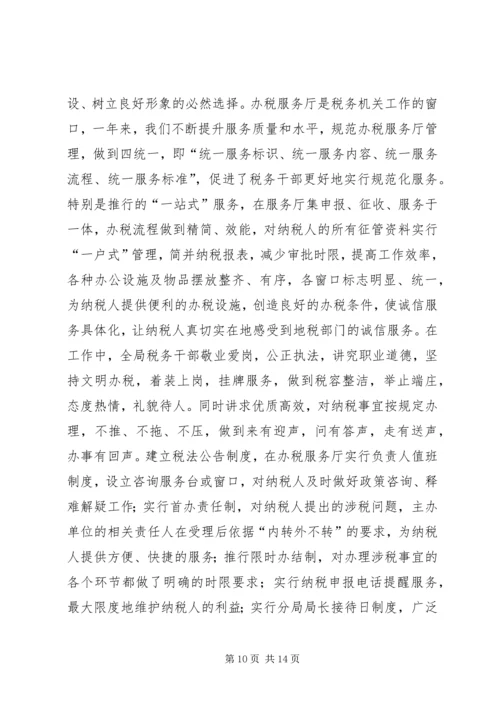 设、树立良好形象的必然选择。办税服务厅是税务机关工作的窗口，一年来，我们不断提升服务质量和水平，规范办税服务厅管理，做到四统一，即“统一服务标识、统一服务内容、统一服务流程、统一服务标准”，促进了税务干部更好地实行规范化服务。特别是推行的“一站式”服务，在服务厅集申报、征收、服务于一体，办税流程做到精简、效能，对纳税人的所有征管资料实行“一户式”管理，简并纳税报表，减少审批时限，提高工作效率，各种办公设施及物品摆放整齐、有序，各窗口标志明显、统一，为纳税人提供便利的办税设施，创造良好的办税条件，使诚信服务具体化，让纳税人真切实在地感受到地税部门的诚信服务。在工作中，全局税务干部敬业爱岗，公正执法，讲究职业道德，坚持文明办税，着装上岗，挂牌服务，做到税容整洁，举止端庄，态度热情，礼貌待人。同时讲求优质高效，对纳税事宜按规定办理，不推、不拖、不压，做到来有迎声，问有答声，走有送声，办事有回声。建立税法公告制度，在办税服务厅实行负责人值班制度，设立咨询服务台或窗口，对纳税人及时做好政策咨询、释难解疑工作；实行首办责任制，对纳税人提出的涉税问题，主办单位的相关责任人在受理后依据“内转外不转”的要求，为纳税人提供方便、快捷的服务；推行限时办结制，对办理涉税事宜的各个环节都做了明确的时限要求；实行纳税申报电话提醒服务，最大限度地维护纳税人的利益；实行分局局长接待日制度，广泛

第 10 页 共 14 页